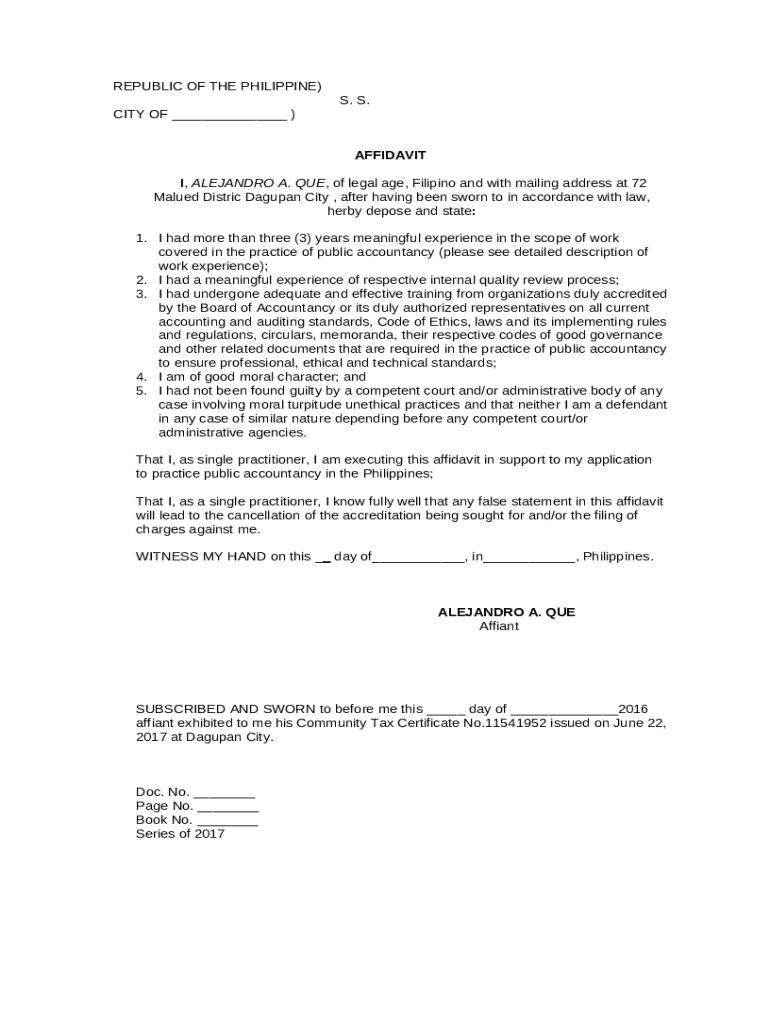 REPUBLIC OF THE PHILIPPINE)
S. S.
CITY OF _______________ )

AFFIDAVIT

I, ALEJANDRO A. QUE, of legal age, Filipino and with mailing address at 72 Malued Distric Dagupan City , after having been sworn to in accordance with law, herby depose and state:

1. I had more than three (3) years meaningful experience in the scope of work covered in the practice of public accountancy (please see detailed description of work experience);
2. I had a meaningful experience of respective internal quality review process;
3. I had undergone adequate and effective training from organizations duly accredited by the Board of Accountancy or its duly authorized representatives on all current accounting and auditing standards, Code of Ethics, laws and its implementing rules and regulations, circulars, memoranda, their respective codes of good governance and other related documents that are required in the practice of public accountancy to ensure professional, ethical and technical standards;
4. I am of good moral character; and
5. I had not been found guilty by a competent court and/or administrative body of any case involving moral turpitude unethical practices and that neither I am a defendant in any case of similar nature depending before any competent court/or administrative agencies.

That I, as single practitioner, I am executing this affidavit in support to my application to practice public accountancy in the Philippines;

That I, as a single practitioner, I know fully well that any false statement in this affidavit will lead to the cancellation of the accreditation being sought for and/or the filing of charges against me.

WITNESS MY HAND on this __ day of____________, in____________, Philippines.

ALEJANDRO A. QUE
Affiant

SUBSCRIBED AND SWORN to before me this _____ day of ______________2016 affiant exhibited to me his Community Tax Certificate No.11541952 issued on June 22, 2017 at Dagupan City.

Doc. No. ________
Page No. ________
Book No. ________
Series of 2017